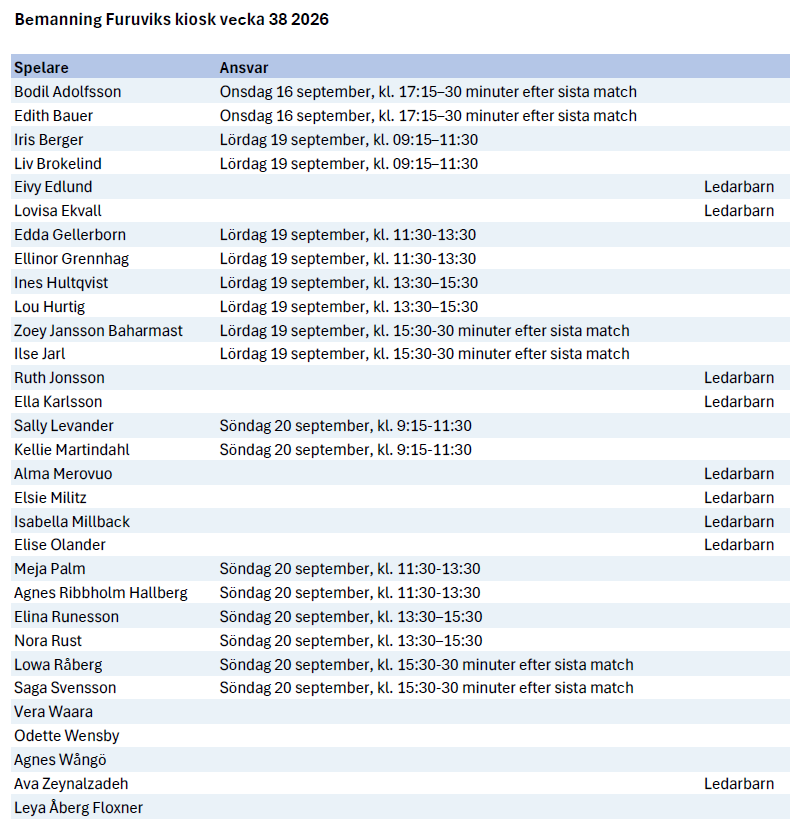 Bemanning Furuviks kiosk vecka 38 2026

| Spelare | Ansvar | |
|---|---|---|
| Bodil Adolfsson | Onsdag 16 september, kl. 17:15–30 minuter efter sista match | |
| Edith Bauer | Onsdag 16 september, kl. 17:15–30 minuter efter sista match | |
| Iris Berger | Lördag 19 september, kl. 09:15–11:30 | |
| Liv Brokelind | Lördag 19 september, kl. 09:15–11:30 | |
| Eivy Edlund | | Ledarbarn |
| Lovisa Ekvall | | Ledarbarn |
| Edda Gellerborn | Lördag 19 september, kl. 11:30-13:30 | |
| Ellinor Grennhag | Lördag 19 september, kl. 11:30-13:30 | |
| Ines Hultqvist | Lördag 19 september, kl. 13:30–15:30 | |
| Lou Hurtig | Lördag 19 september, kl. 13:30–15:30 | |
| Zoey Jansson Baharmast | Lördag 19 september, kl. 15:30-30 minuter efter sista match | |
| Ilse Jarl | Lördag 19 september, kl. 15:30-30 minuter efter sista match | |
| Ruth Jonsson | | Ledarbarn |
| Ella Karlsson | | Ledarbarn |
| Sally Levander | Söndag 20 september, kl. 9:15-11:30 | |
| Kellie Martindahl | Söndag 20 september, kl. 9:15-11:30 | |
| Alma Merovuo | | Ledarbarn |
| Elsie Militz | | Ledarbarn |
| Isabella Millback | | Ledarbarn |
| Elise Olander | | Ledarbarn |
| Meja Palm | Söndag 20 september, kl. 11:30-13:30 | |
| Agnes Ribbholm Hallberg | Söndag 20 september, kl. 11:30-13:30 | |
| Elina Runesson | Söndag 20 september, kl. 13:30–15:30 | |
| Nora Rust | Söndag 20 september, kl. 13:30–15:30 | |
| Lowa Råberg | Söndag 20 september, kl. 15:30-30 minuter efter sista match | |
| Saga Svensson | Söndag 20 september, kl. 15:30-30 minuter efter sista match | |
| Vera Waara | | |
| Odette Wensby | | |
| Agnes Wångö | | |
| Ava Zeynalzadeh | | Ledarbarn |
| Leya Åberg Floxner | | |